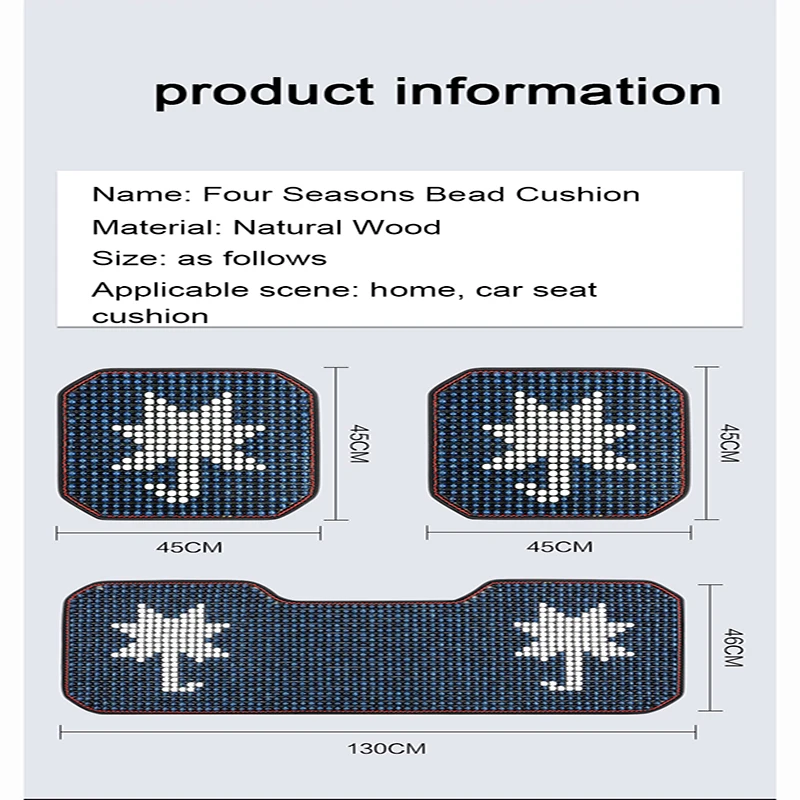 product information

Name: Four Seasons Bead Cushion
Material: Natural Wood
Size: as follows
Applicable scene: home, car seat cushion

45CM

45CM

45CM

45CM

46CM

130CM